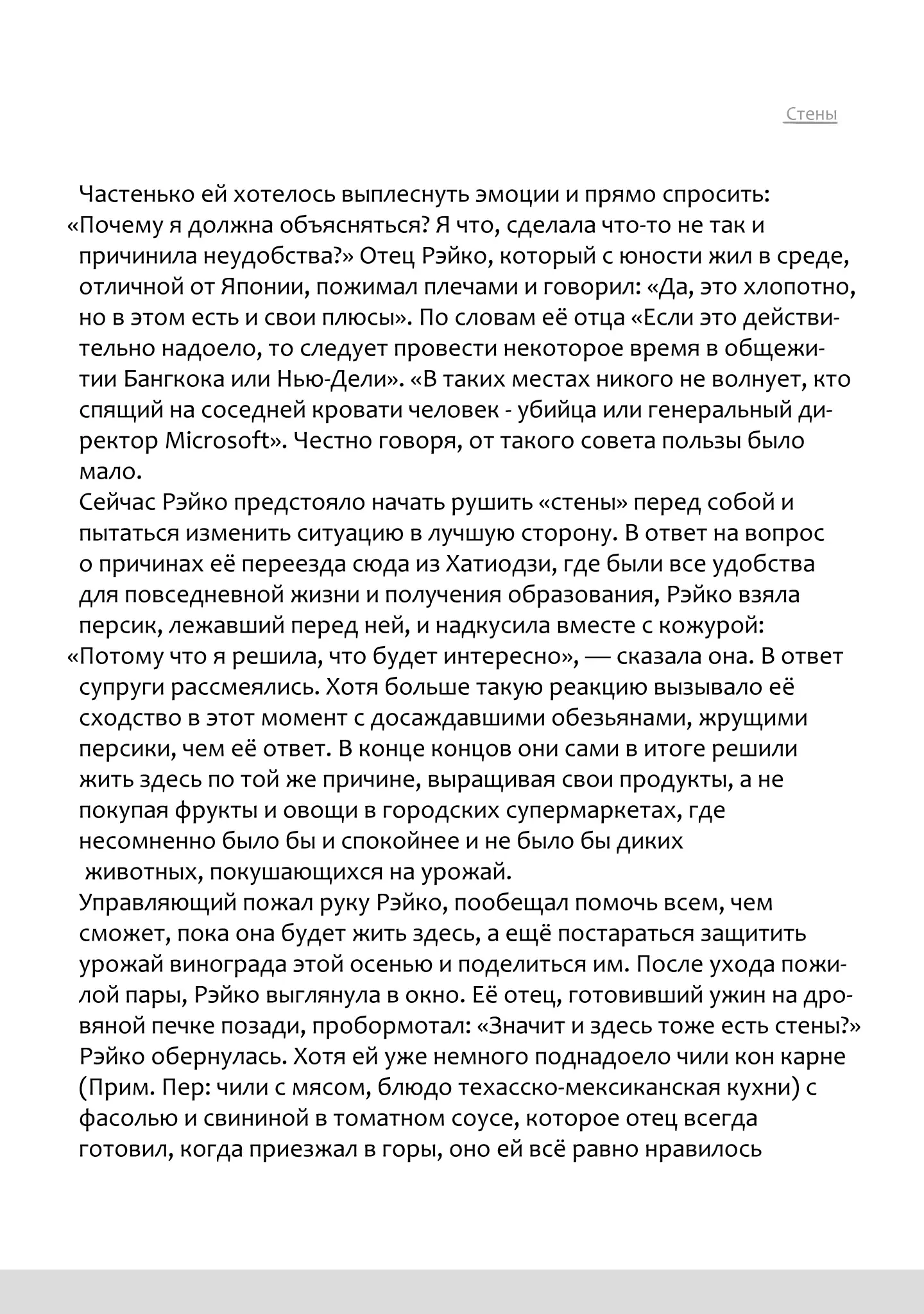 Стены

Частенько ей хотелось выплеснуть эмоции и прямо спросить: «Почему я должна объясняться? Я что, сделала что-то не так и причинила неудобства?» Отец Рэйко, который с юности жил в среде, отличной от Японии, пожимал плечами и говорил: «Да, это хлопотно, но в этом есть и свои плюсы». По словам её отца «Если это действительно надоело, то следует провести некоторое время в общежитии Бангкока или Нью-Дели». «В таких местах никого не волнует, кто спящий на соседней кровати человек - убийца или генеральный директор Microsoft». Честно говоря, от такого совета пользы было мало.

Сейчас Рэйко предстояло начать рушить «стены» перед собой и пытаться изменить ситуацию в лучшую сторону. В ответ на вопрос о причинах её переезда сюда из Хатиодзи, где были все удобства для повседневной жизни и получения образования, Рэйко взяла персик, лежавший перед ней, и надкусила вместе с кожурой: «Потому что я решила, что будет интересно», — сказала она. В ответ супруги рассмеялись. Хотя больше такую реакцию вызывало её сходство в этот момент с досаждавшими обезьянами, жрущими персики, чем её ответ. В конце концов они сами в итоге решили жить здесь по той же причине, выращивая свои продукты, а не покупая фрукты и овощи в городских супермаркетах, где несомненно было бы и спокойнее и не было бы диких животных, покушающихся на урожай.

Управляющий пожал руку Рэйко, пообещал помочь всем, чем сможет, пока она будет жить здесь, а ещё постараться защитить урожай винограда этой осенью и поделиться им. После ухода пожилой пары, Рэйко выглянула в окно. Её отец, готовивший ужин на дровяной печке позади, пробормотал: «Значит и здесь тоже есть стены?» Рэйко обернулась. Хотя ей уже немного поднадоело чили кон карне (Прим. Пер: чили с мясом, блюдо техасско-мексиканская кухни) с фасолью и свининой в томатном соусе, которое отец всегда готовил, когда приезжал в горы, оно ей всё равно нравилось